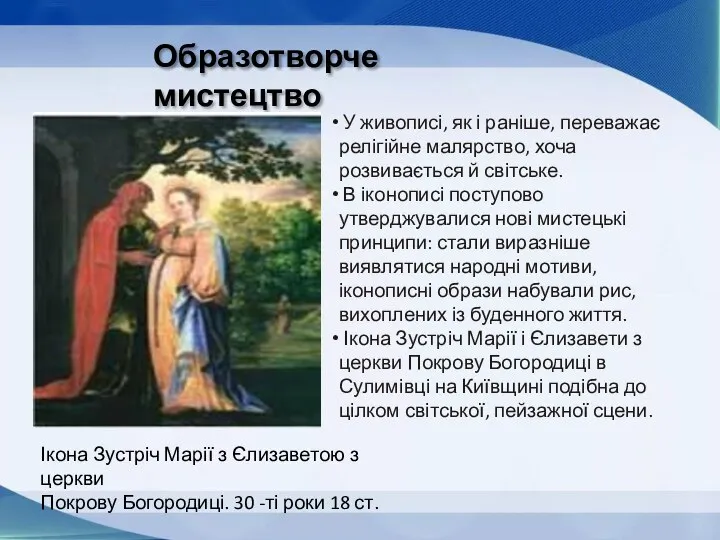 Образотворче мистецтво

• У живописі, як і раніше, переважає релігійне малярство, хоча розвивається й світське.
• В іконописі поступово утверджувалися нові мистецькі принципи: стали виразніше виявлятися народні мотиви, іконописні образи набували рис, вихоплених із буденного життя.
• Ікона Зустріч Марії і Єлизавети з церкви Покрову Богородиці в Сулимівці на Київщині подібна до цілком світської, пейзажної сцени.

Ікона Зустріч Марії з Єлизаветою з церкви
Покрову Богородиці. 30 -ті роки 18 ст.